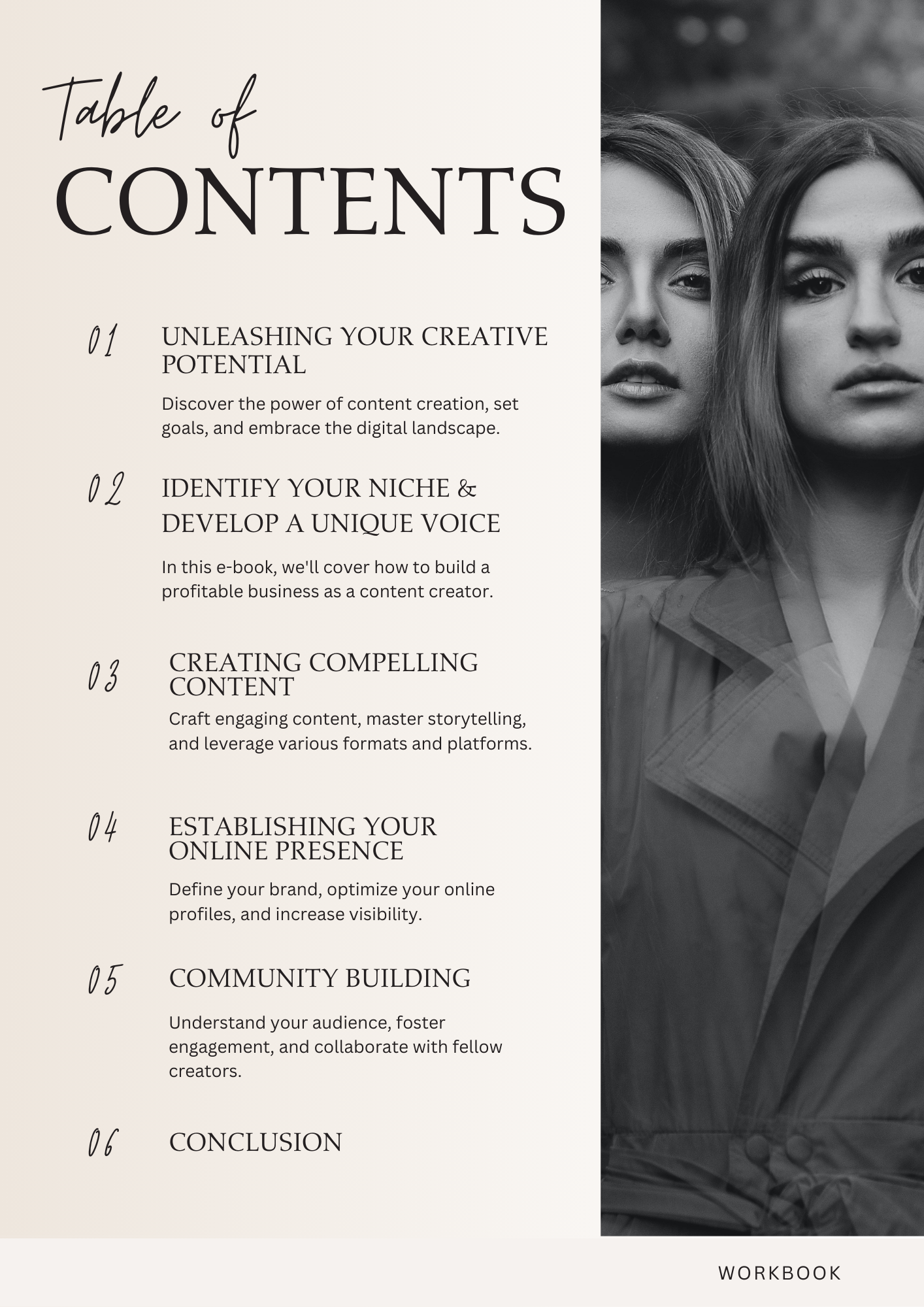 Table of
CONTENTS

01 UNLEASHING YOUR CREATIVE POTENTIAL

Discover the power of content creation, set goals, and embrace the digital landscape.

02 IDENTIFY YOUR NICHE & DEVELOP A UNIQUE VOICE

In this e-book, we'll cover how to build a profitable business as a content creator.

03 CREATING COMPELLING CONTENT

Craft engaging content, master storytelling, and leverage various formats and platforms.

04 ESTABLISHING YOUR ONLINE PRESENCE

Define your brand, optimize your online profiles, and increase visibility.

05 COMMUNITY BUILDING

Understand your audience, foster engagement, and collaborate with fellow creators.

06 CONCLUSION

WORKBOOK